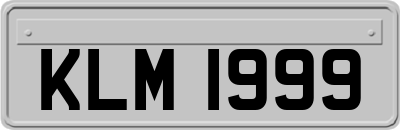 KLM 1999